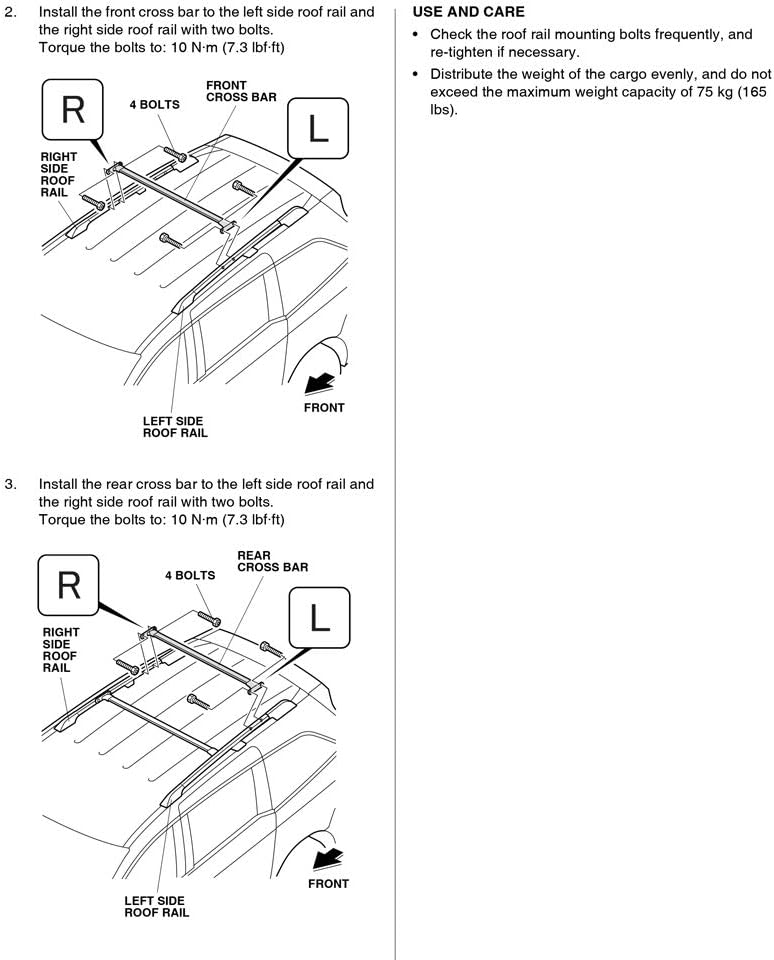 2. Install the front cross bar to the left side roof rail and the right side roof rail with two bolts.
Torque the bolts to: 10 N·m (7.3 lbf·ft)

R
4 BOLTS
FRONT CROSS BAR
L
RIGHT SIDE ROOF RAIL
FRONT
LEFT SIDE ROOF RAIL

3. Install the rear cross bar to the left side roof rail and the right side roof rail with two bolts.
Torque the bolts to: 10 N·m (7.3 lbf·ft)

R
4 BOLTS
REAR CROSS BAR
L
RIGHT SIDE ROOF RAIL
FRONT
LEFT SIDE ROOF RAIL

USE AND CARE
• Check the roof rail mounting bolts frequently, and re-tighten if necessary.
• Distribute the weight of the cargo evenly, and do not exceed the maximum weight capacity of 75 kg (165 lbs).